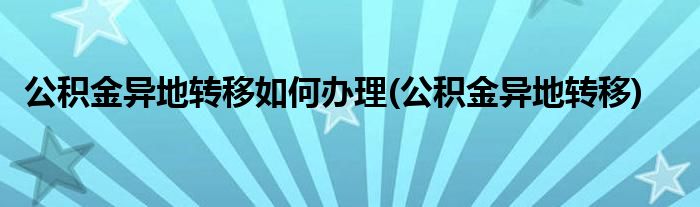 公积金异地转移如何办理(公积金异地转移)